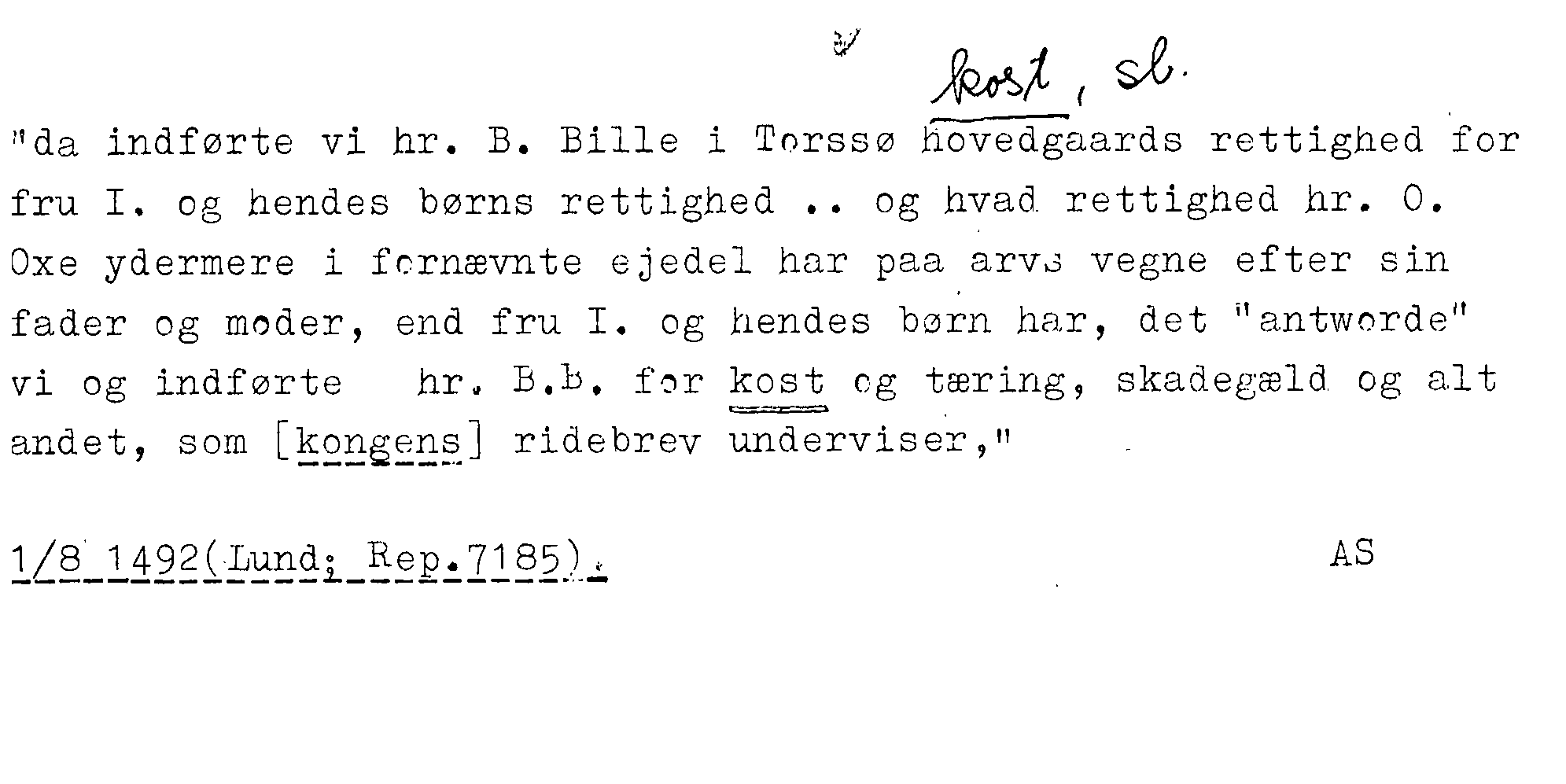 kost, sb.

"da indførte vi hr. B. Bille i Torssø hovedgaards rettighed for fru I. og hendes børns rettighed .. og hvad rettighed hr. O. Oxe ydermere i fornævnte ejedel har paa arvs vegne efter sin fader og moder, end fru I. og hendes børn har, det "antworde" vi og indførte hr. B.b. for kost og tæring, skadegæld og alt andet, som [kongens] ridebrev underviser,"

1/8 1492(Lund; Rep.7185).

AS